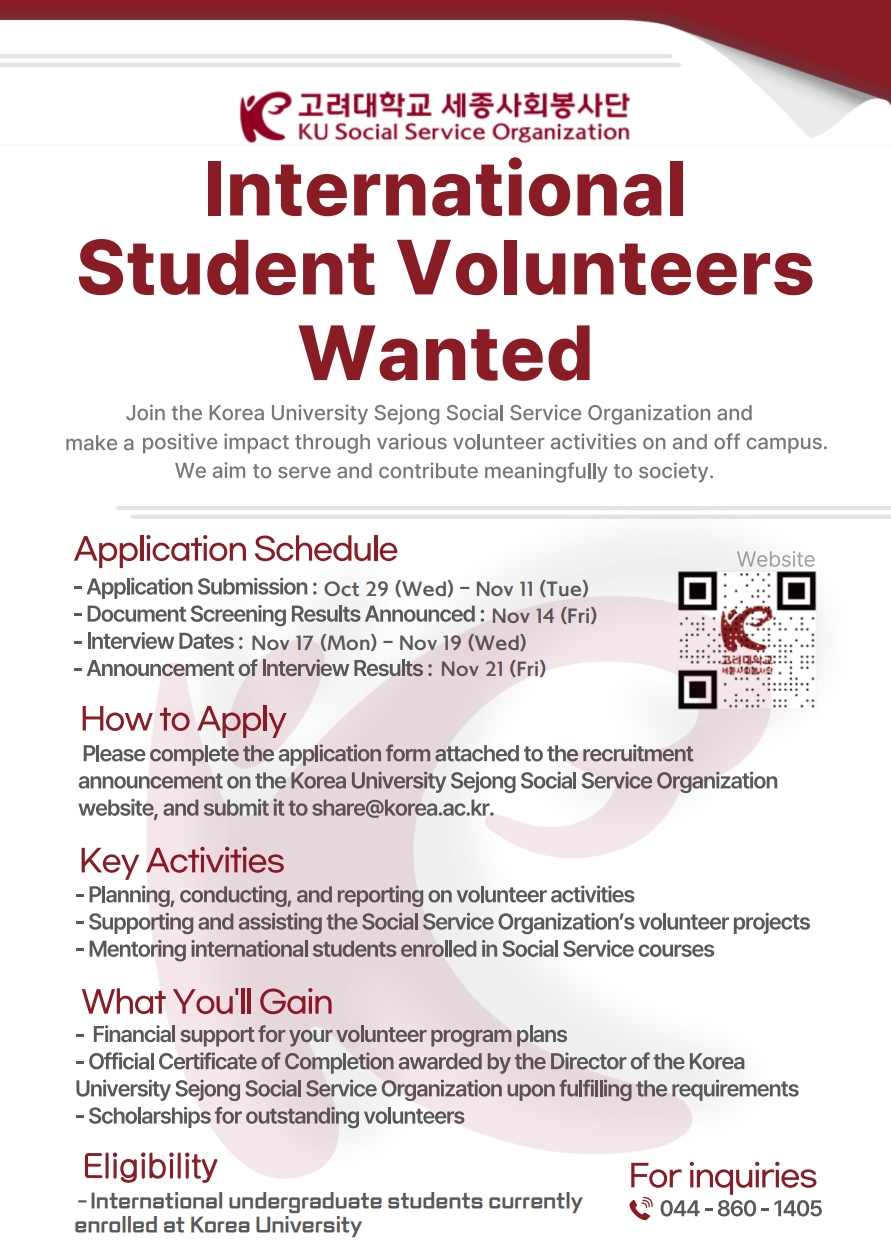 고려대학교 세종사회봉사단
KU Social Service Organization

International Student Volunteers Wanted

Join the Korea University Sejong Social Service Organization and make a positive impact through various volunteer activities on and off campus. We aim to serve and contribute meaningfully to society.

Application Schedule
- Application Submission : Oct 29 (Wed) - Nov 11 (Tue)
- Document Screening Results Announced : Nov 14 (Fri)
- Interview Dates : Nov 17 (Mon) - Nov 19 (Wed)
- Announcement of Interview Results : Nov 21 (Fri)

Website

고려대학교 세종사회봉사단

How to Apply
Please complete the application form attached to the recruitment announcement on the Korea University Sejong Social Service Organization website, and submit it to share@korea.ac.kr.

Key Activities
- Planning, conducting, and reporting on volunteer activities
- Supporting and assisting the Social Service Organization's volunteer projects
- Mentoring international students enrolled in Social Service courses

What You'll Gain
- Financial support for your volunteer program plans
- Official Certificate of Completion awarded by the Director of the Korea University Sejong Social Service Organization upon fulfilling the requirements
- Scholarships for outstanding volunteers

Eligibility
- International undergraduate students currently enrolled at Korea University

For inquiries
044 - 860 - 1405